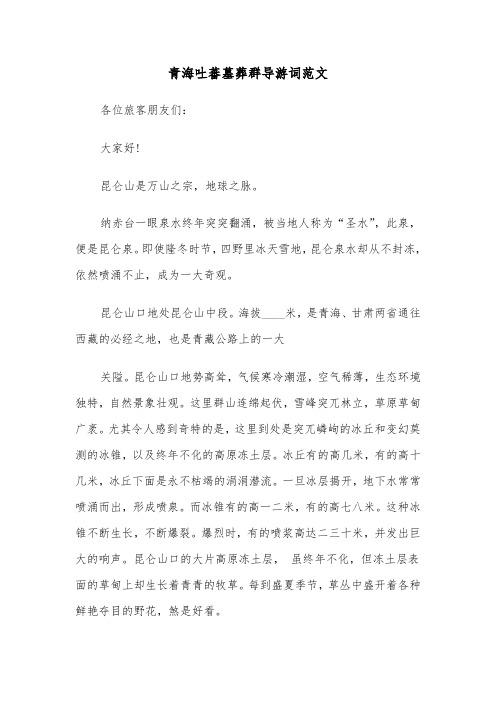 青海吐蕃墓葬群导游词范文

各位旅客朋友们：

大家好！

昆仑山是万山之宗，地球之脉。

纳赤台一眼泉水终年突突翻涌，被当地人称为“圣水”，此泉，便是昆仑泉。即使隆冬时节，四野里冰天雪地，昆仑泉水却从不封冻，依然喷涌不止，成为一大奇观。

昆仑山口地处昆仑山中段。海拔____米，是青海、甘肃两省通往西藏的必经之地，也是青藏公路上的一大

关隘。昆仑山口地势高耸，气候寒冷潮湿，空气稀薄，生态环境独特，自然景象壮观。这里群山连绵起伏，雪峰突兀林立，草原草甸广袤。尤其令人感到奇特的是，这里到处是突兀嶙峋的冰丘和变幻莫测的冰锥，以及终年不化的高原冻土层。冰丘有的高几米，有的高十几米，冰丘下面是永不枯竭的涓涓潜流。一旦冰层揭开，地下水常常喷涌而出，形成喷泉。而冰锥有的高一二米，有的高七八米。这种冰锥不断生长，不断爆裂。爆烈时，有的喷浆高达二三十米，并发出巨大的响声。昆仑山口的大片高原冻土层， 虽终年不化，但冻土层表面的草甸上却生长着青青的牧草。每到盛夏季节，草丛中盛开着各种鲜艳夺目的野花，煞是好看。